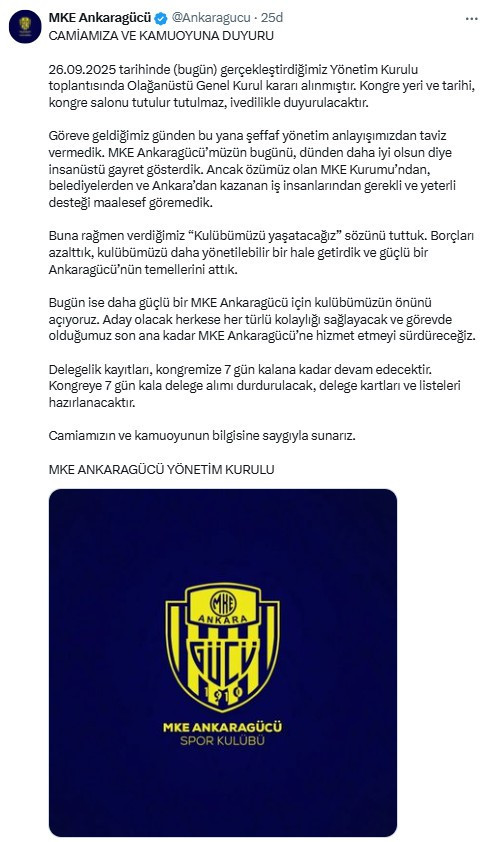 MKE Ankaragücü @Ankaragucu · 25d
CAMİAMIZA VE KAMUOYUNA DUYURU

26.09.2025 tarihinde (bugün) gerçekleştirdiğimiz Yönetim Kurulu toplantısında Olağanüstü Genel Kurul kararı alınmıştır. Kongre yeri ve tarihi, kongre salonu tutulur tutulmaz, ivedilikle duyurulacaktır.

Göreve geldiğimiz günden bu yana şeffaf yönetim anlayışımızdan taviz vermedik. MKE Ankaragücü'müzün bugünü, dünden daha iyi olsun diye insanüstü gayret gösterdik. Ancak özümüz olan MKE Kurumu'ndan, belediyelerden ve Ankara'dan kazanan iş insanlarından gerekli ve yeterli desteği maalesef göremedik.

Buna rağmen verdiğimiz "Kulübümüzü yaşatacağız" sözünü tuttuk. Borçları azalttık, kulübümüzü daha yönetilebilir bir hale getirdik ve güçlü bir Ankaragücü'nün temellerini attık.

Bugün ise daha güçlü bir MKE Ankaragücü için kulübümüzün önünü açıyoruz. Aday olacak herkese her türlü kolaylığı sağlayacak ve görevde olduğumuz son ana kadar MKE Ankaragücü'ne hizmet etmeyi sürdüreceğiz.

Delegelik kayıtları, kongremize 7 gün kalana kadar devam edecektir. Kongreye 7 gün kala delege alımı durdurulacak, delege kartları ve listeleri hazırlanacaktır.

Camiamızın ve kamuoyunun bilgisine saygıyla sunarız.

MKE ANKARAGÜCÜ YÖNETİM KURULU

MKE
ANKARA
GÜCÜ
1910
MKE ANKARAGÜCÜ
SPOR KULÜBÜ